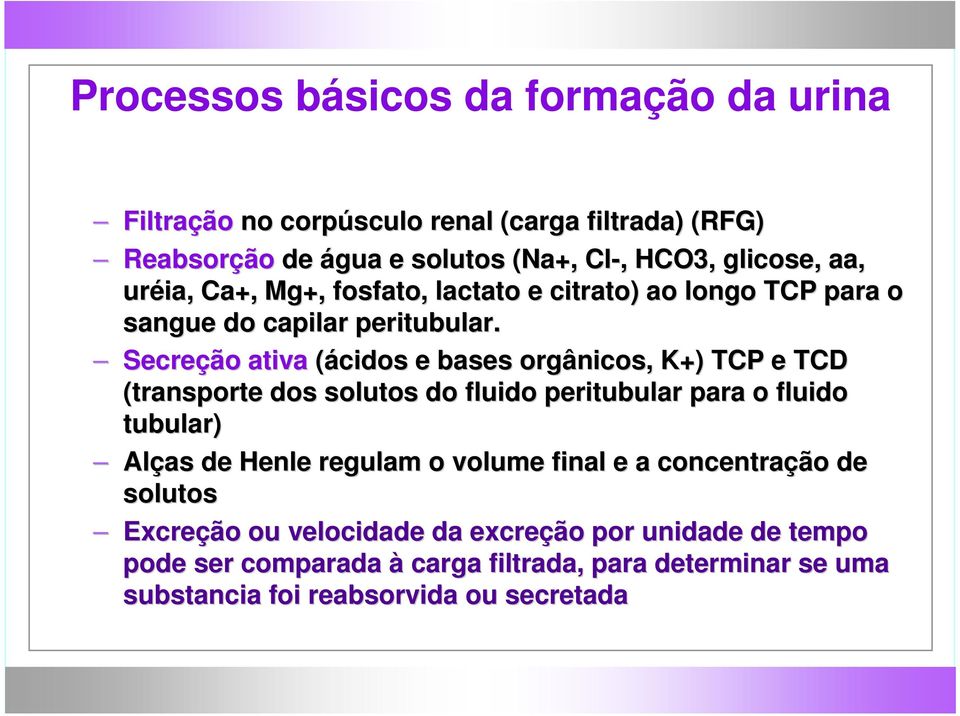 Processos básicos da formação da urina

– Filtração no corpúsculo renal (carga filtrada) (RFG)

– Reabsorção de água e solutos (Na+, Cl-, HCO3, glicose, aa, uréia, Ca+, Mg+, fosfato, lactato e citrato) ao longo TCP para o sangue do capilar peritubular.

– Secreção ativa (ácidos e bases orgânicos, K+) TCP e TCD (transporte dos solutos do fluido peritubular para o fluido tubular)

– Alças de Henle regulam o volume final e a concentração de solutos

– Excreção ou velocidade da excreção por unidade de tempo pode ser comparada à carga filtrada, para determinar se uma substancia foi reabsorvida ou secretada